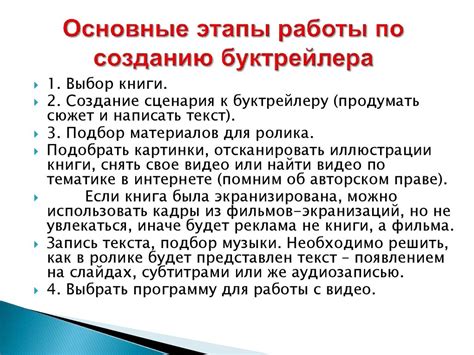 Основные этапы работы по созданию буктрейлера

1. Выбор книги.

2. Создание сценария к буктрейлеру (продумать сюжет и написать текст).

3. Подбор материалов для ролика.

Подобрать картинки, отсканировать иллюстрации книги, снять свое видео или найти видео по тематике в интернете (помним об авторском праве).

Если книга была экранизирована, можно использовать кадры из фильмов-экранизаций, но не увлекаться, иначе будет реклама не книги, а фильма.

Запись текста, подбор музыки. Необходимо решить, как в ролике будет представлен текст – появлением на слайдах, субтитрами или же аудиозаписью.

4. Выбрать программу для работы с видео.